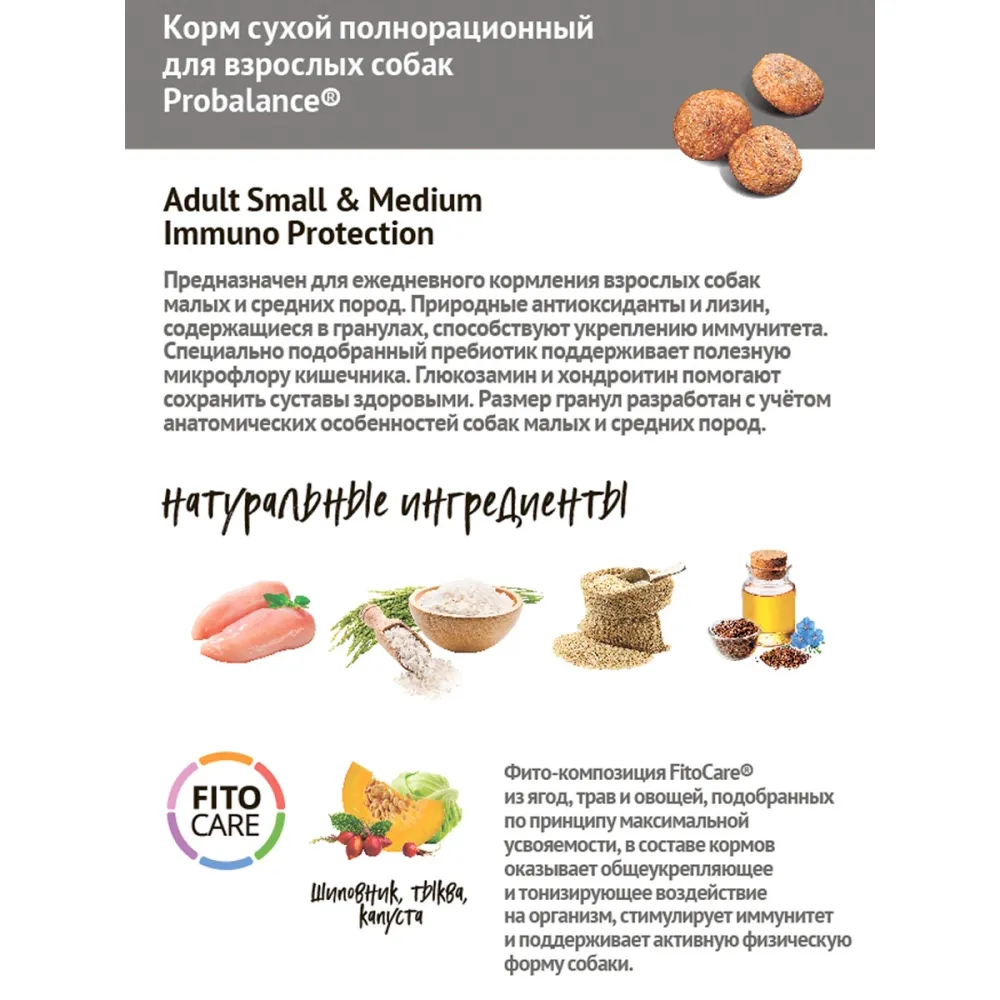 Корм сухой полнорационный для взрослых собак Probalance®

Adult Small & Medium Immuno Protection

Предназначен для ежедневного кормления взрослых собак малых и средних пород. Природные антиоксиданты и лизин, содержащиеся в гранулах, способствуют укреплению иммунитета. Специально подобранный пребиотик поддерживает полезную микрофлору кишечника. Глюкозамин и хондроитин помогают сохранить суставы здоровыми. Размер гранул разработан с учётом анатомических особенностей собак малых и средних пород.

натуральные ингредиенты

FITO CARE

Шиповник, тыква, капуста

Фито-композиция FitoCare® из ягод, трав и овощей, подобранных по принципу максимальной усвояемости, в составе кормов оказывает общеукрепляющее и тонизирующее воздействие на организм, стимулирует иммунитет и поддерживает активную физическую форму собаки.